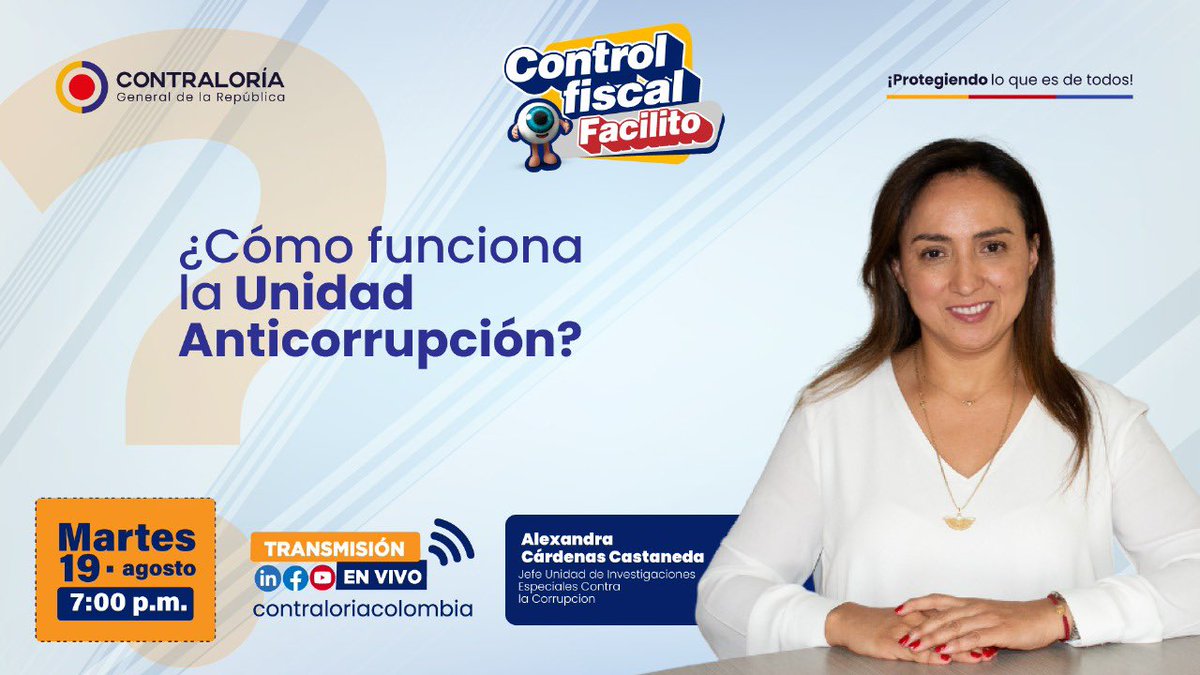 CONTRALORÍA
General de la República

Control fiscal Facilito

¡Protegiendo lo que es de todos!

¿Cómo funciona la Unidad Anticorrupción?

Martes 19 - agosto
7:00 p.m.

TRANSMISIÓN EN VIVO
contraloriacolombia

Alexandra Cárdenas Castaneda
Jefe Unidad de Investigaciones Especiales Contra la Corrupción